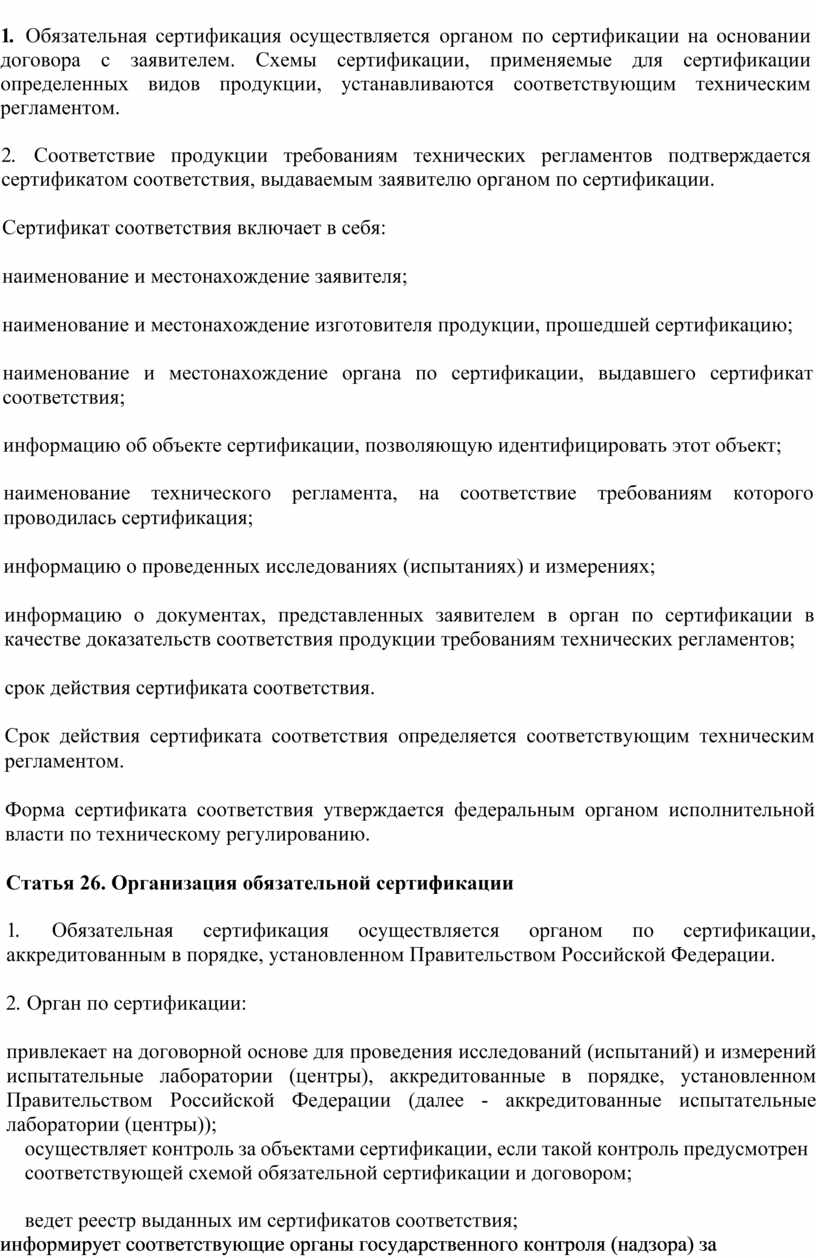 1. Обязательная сертификация осуществляется органом по сертификации на основании договора с заявителем. Схемы сертификации, применяемые для сертификации определенных видов продукции, устанавливаются соответствующим техническим регламентом.

2. Соответствие продукции требованиям технических регламентов подтверждается сертификатом соответствия, выдаваемым заявителю органом по сертификации.

Сертификат соответствия включает в себя:

наименование и местонахождение заявителя;

наименование и местонахождение изготовителя продукции, прошедшей сертификацию;

наименование и местонахождение органа по сертификации, выдавшего сертификат соответствия;

информацию об объекте сертификации, позволяющую идентифицировать этот объект;

наименование технического регламента, на соответствие требованиям которого проводилась сертификация;

информацию о проведенных исследованиях (испытаниях) и измерениях;

информацию о документах, представленных заявителем в орган по сертификации в качестве доказательств соответствия продукции требованиям технических регламентов;

срок действия сертификата соответствия.

Срок действия сертификата соответствия определяется соответствующим техническим регламентом.

Форма сертификата соответствия утверждается федеральным органом исполнительной власти по техническому регулированию.

Статья 26. Организация обязательной сертификации

1. Обязательная сертификация осуществляется органом по сертификации, аккредитованным в порядке, установленном Правительством Российской Федерации.

2. Орган по сертификации:

привлекает на договорной основе для проведения исследований (испытаний) и измерений испытательные лаборатории (центры), аккредитованные в порядке, установленном Правительством Российской Федерации (далее - аккредитованные испытательные лаборатории (центры));
осуществляет контроль за объектами сертификации, если такой контроль предусмотрен соответствующей схемой обязательной сертификации и договором;

ведет реестр выданных им сертификатов соответствия;
информирует соответствующие органы государственного контроля (надзора) за